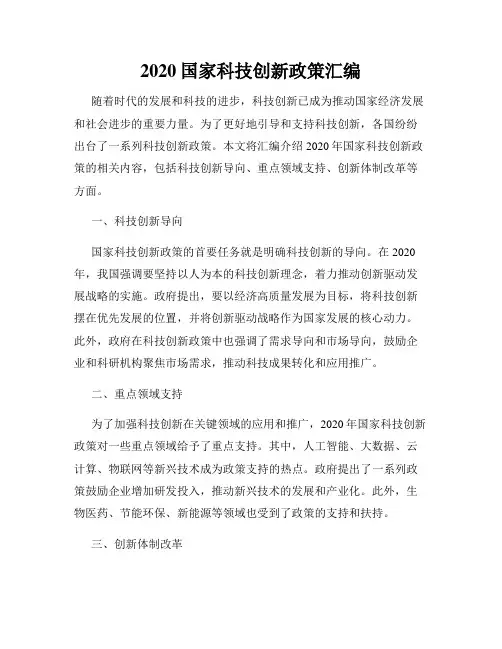 2020 国家科技创新政策汇编

随着时代的发展和科技的进步，科技创新已成为推动国家经济发展和社会进步的重要力量。为了更好地引导和支持科技创新，各国纷纷出台了一系列科技创新政策。本文将汇编介绍 2020 年国家科技创新政策的相关内容，包括科技创新导向、重点领域支持、创新体制改革等方面。

一、科技创新导向

国家科技创新政策的首要任务就是明确科技创新的导向。在 2020 年，我国强调要坚持以人为本的科技创新理念，着力推动创新驱动发展战略的实施。政府提出，要以经济高质量发展为目标，将科技创新摆在优先发展的位置，并将创新驱动战略作为国家发展的核心动力。此外，政府在科技创新政策中也强调了需求导向和市场导向，鼓励企业和科研机构聚焦市场需求，推动科技成果转化和应用推广。

二、重点领域支持

为了加强科技创新在关键领域的应用和推广，2020 年国家科技创新政策对一些重点领域给予了重点支持。其中，人工智能、大数据、云计算、物联网等新兴技术成为政策支持的热点。政府提出了一系列政策鼓励企业增加研发投入，推动新兴技术的发展和产业化。此外，生物医药、节能环保、新能源等领域也受到了政策的支持和扶持。

三、创新体制改革